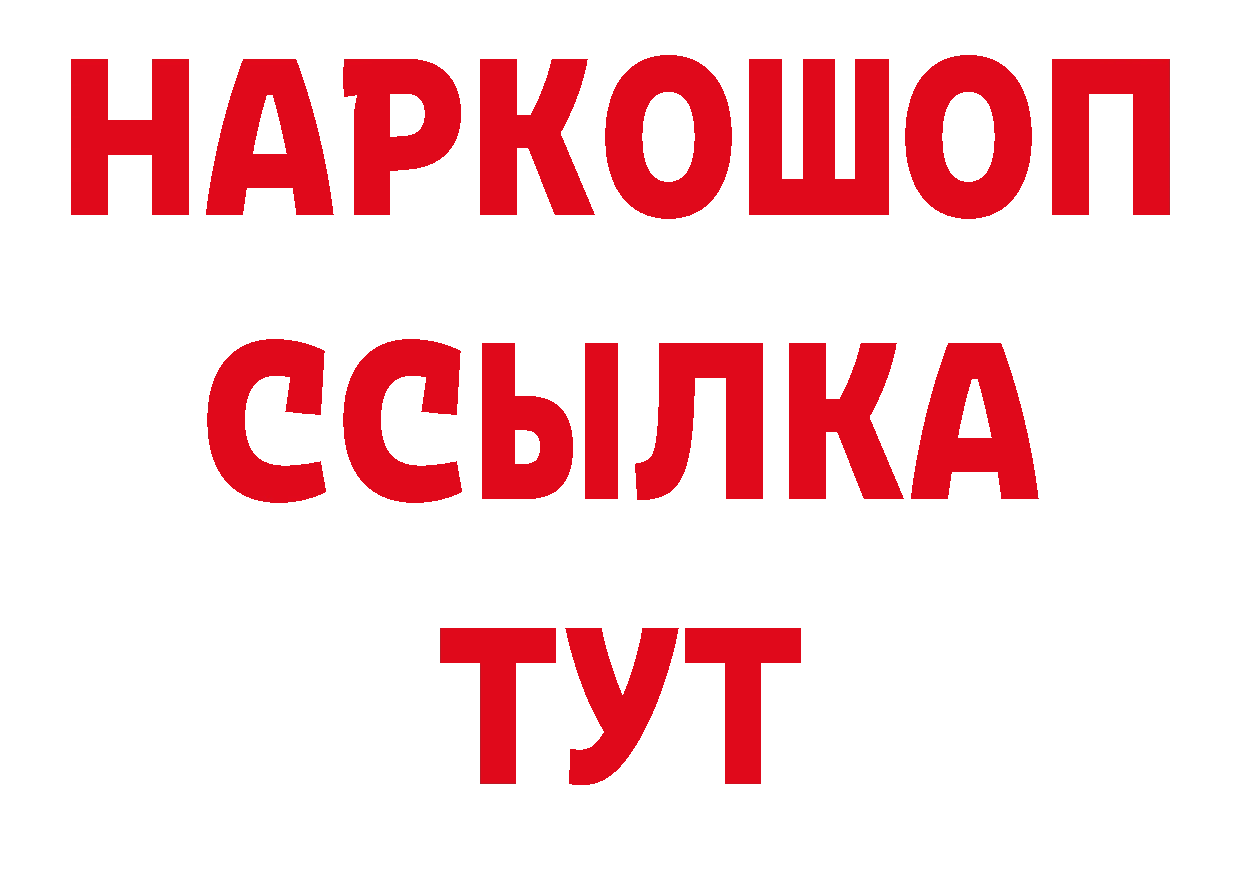 НАРКОШОП
ССЫЛКА
ТУТ